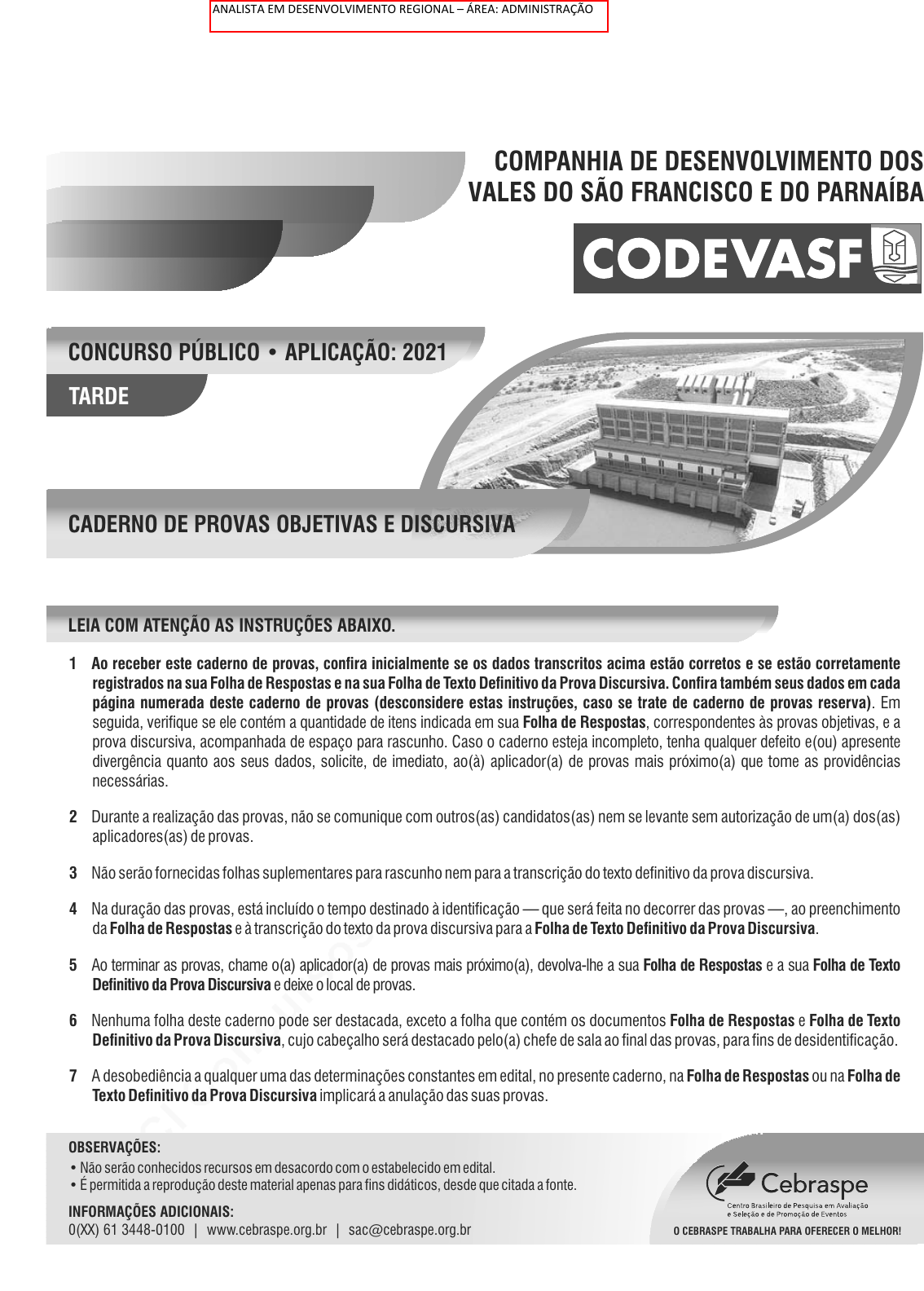 ANALISTA EM DESENVOLVIMENTO REGIONAL – ÁREA: ADMINISTRAÇÃO

COMPANHIA DE DESENVOLVIMENTO DOS VALES DO SÃO FRANCISCO E DO PARNAÍBA

CODEVASF

CONCURSO PÚBLICO • APLICAÇÃO: 2021

TARDE

CADERNO DE PROVAS OBJETIVAS E DISCURSIVA

LEIA COM ATENÇÃO AS INSTRUÇÕES ABAIXO.

1 Ao receber este caderno de provas, confira inicialmente se os dados transcritos acima estão corretos e se estão corretamente registrados na sua Folha de Respostas e na sua Folha de Texto Definitivo da Prova Discursiva. Confira também seus dados em cada página numerada deste caderno de provas (desconsidere estas instruções, caso se trate de caderno de provas reserva). Em seguida, verifique se ele contém a quantidade de itens indicada em sua Folha de Respostas, correspondentes às provas objetivas, e a prova discursiva, acompanhada de espaço para rascunho. Caso o caderno esteja incompleto, tenha qualquer defeito e(ou) apresente divergência quanto aos seus dados, solicite, de imediato, ao(à) aplicador(a) de provas mais próximo(a) que tome as providências necessárias.

2 Durante a realização das provas, não se comunique com outros(as) candidatos(as) nem se levante sem autorização de um(a) dos(as) aplicadores(as) de provas.

3 Não serão fornecidas folhas suplementares para rascunho nem para a transcrição do texto definitivo da prova discursiva.

4 Na duração das provas, está incluído o tempo destinado à identificação — que será feita no decorrer das provas —, ao preenchimento da Folha de Respostas e à transcrição do texto da prova discursiva para a Folha de Texto Definitivo da Prova Discursiva.

5 Ao terminar as provas, chame o(a) aplicador(a) de provas mais próximo(a), devolva-lhe a sua Folha de Respostas e a sua Folha de Texto Definitivo da Prova Discursiva e deixe o local de provas.

6 Nenhuma folha deste caderno pode ser destacada, exceto a folha que contém os documentos Folha de Respostas e Folha de Texto Definitivo da Prova Discursiva, cujo cabeçalho será destacado pelo(a) chefe de sala ao final das provas, para fins de desidentificação.

7 A desobediência a qualquer uma das determinações constantes em edital, no presente caderno, na Folha de Respostas ou na Folha de Texto Definitivo da Prova Discursiva implicará a anulação das suas provas.

OBSERVAÇÕES:
• Não serão conhecidos recursos em desacordo com o estabelecido em edital.
• É permitida a reprodução deste material apenas para fins didáticos, desde que citada a fonte.

INFORMAÇÕES ADICIONAIS:
0(XX) 61 3448-0100 | www.cebraspe.org.br | sac@cebraspe.org.br

Cebraspe
Centro Brasileiro de Pesquisa em Avaliação e Seleção e de Promoção de Eventos

O CEBRASPE TRABALHA PARA OFERECER O MELHOR!